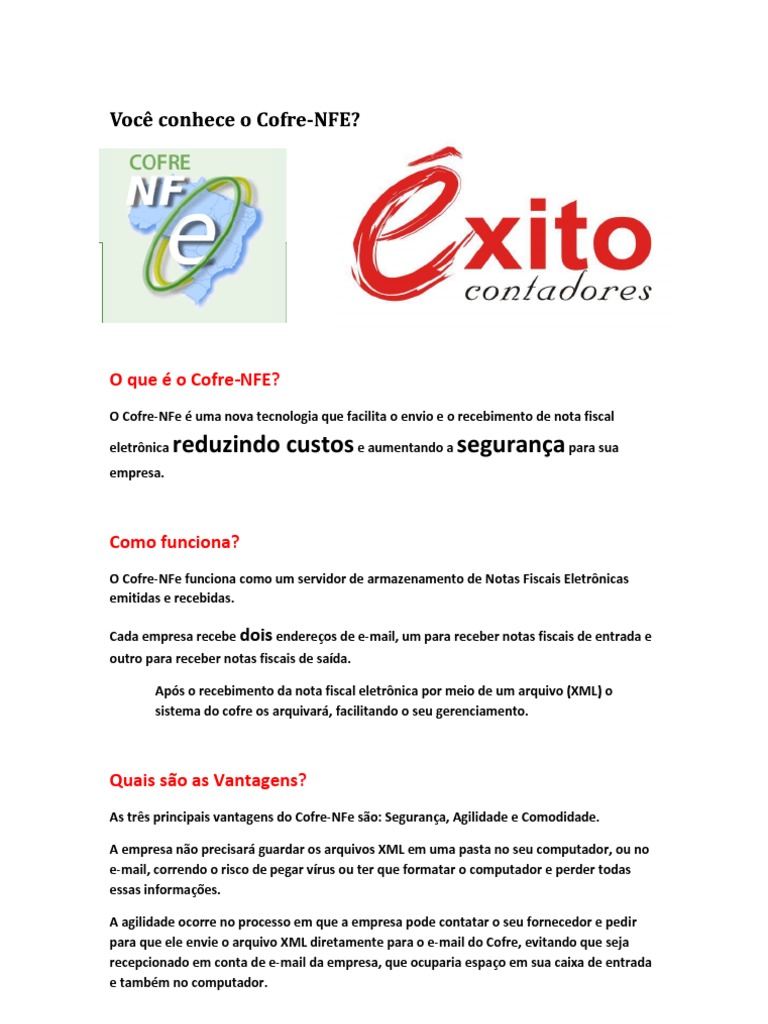 Você conhece o Cofre-NFE?

COFRE
NFe

êxito
contadores

O que é o Cofre-NFE?

O Cofre-NFe é uma nova tecnologia que facilita o envio e o recebimento de nota fiscal eletrônica reduzindo custos e aumentando a segurança para sua empresa.

Como funciona?

O Cofre-NFe funciona como um servidor de armazenamento de Notas Fiscais Eletrônicas emitidas e recebidas.

Cada empresa recebe dois endereços de e-mail, um para receber notas fiscais de entrada e outro para receber notas fiscais de saída.

Após o recebimento da nota fiscal eletrônica por meio de um arquivo (XML) o sistema do cofre os arquivará, facilitando o seu gerenciamento.

Quais são as Vantagens?

As três principais vantagens do Cofre-NFe são: Segurança, Agilidade e Comodidade.

A empresa não precisará guardar os arquivos XML em uma pasta no seu computador, ou no e-mail, correndo o risco de pegar vírus ou ter que formatar o computador e perder todas essas informações.

A agilidade ocorre no processo em que a empresa pode contatar o seu fornecedor e pedir para que ele envie o arquivo XML diretamente para o e-mail do Cofre, evitando que seja recepcionado em conta de e-mail da empresa, que ocuparia espaço em sua caixa de entrada e também no computador.